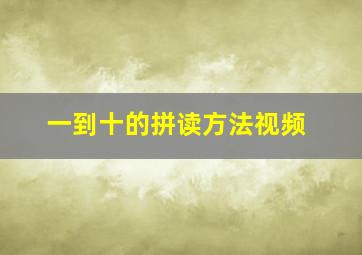 一到十的拼读方法视频